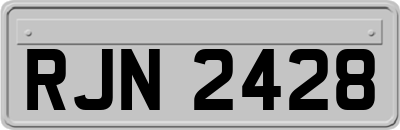 RJN 2428